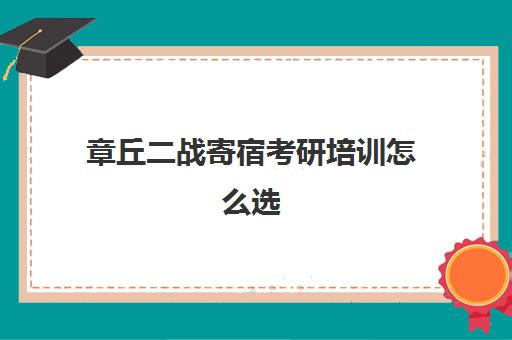 章丘二战寄宿考研培训怎么选